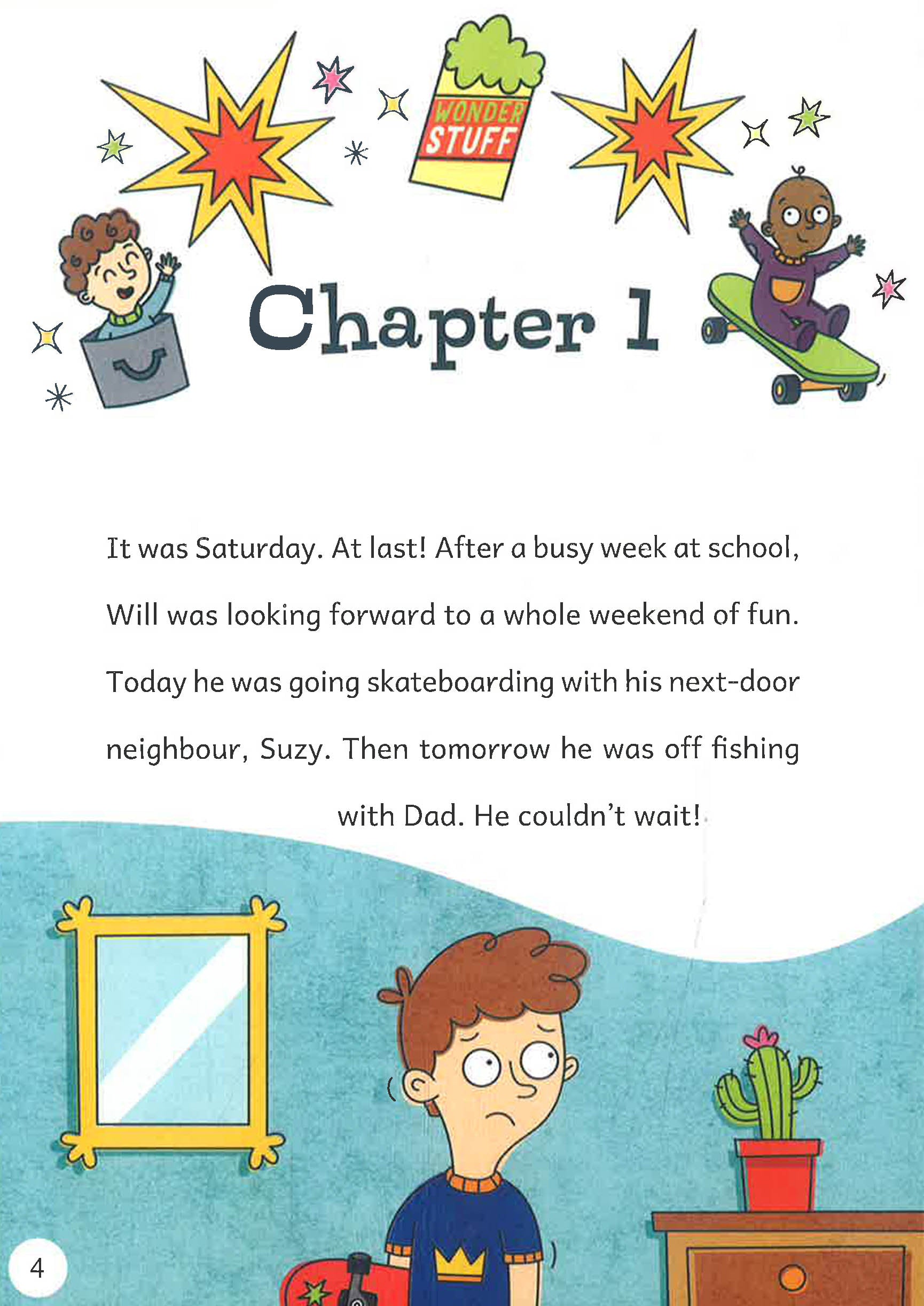 WONDER STUFF

Chapter 1

It was Saturday. At last! After a busy week at school, Will was looking forward to a whole weekend of fun. Today he was going skateboarding with his next-door neighbour, Suzy. Then tomorrow he was off fishing with Dad. He couldn't wait!

4